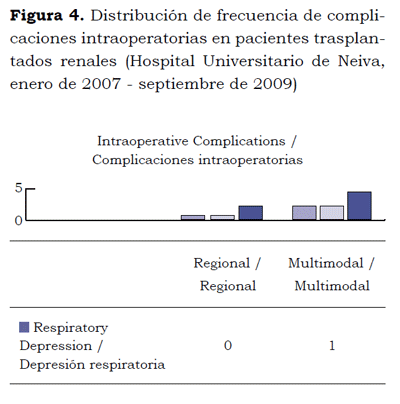 **Figura 4.** Distribución de frecuencia de complicaciones intraoperatorias en pacientes trasplantados renales (Hospital Universitario de Neiva, enero de 2007 - septiembre de 2009)

Intraoperative Complications / Complicaciones intraoperatorias

5

0

| | Regional / Regional | Multimodal / Multimodal |
|---|---|---|
| Respiratory Depression / Depresión respiratoria | 0 | 1 |